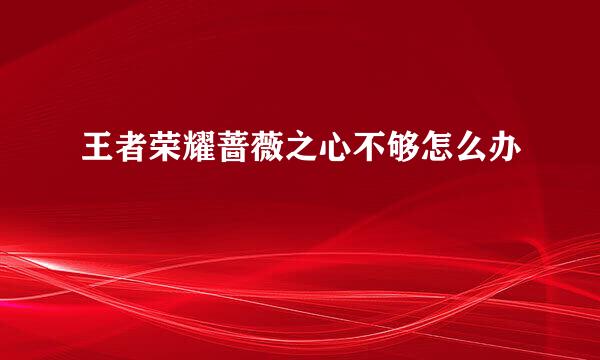 王者荣耀蔷薇之心不够怎么办